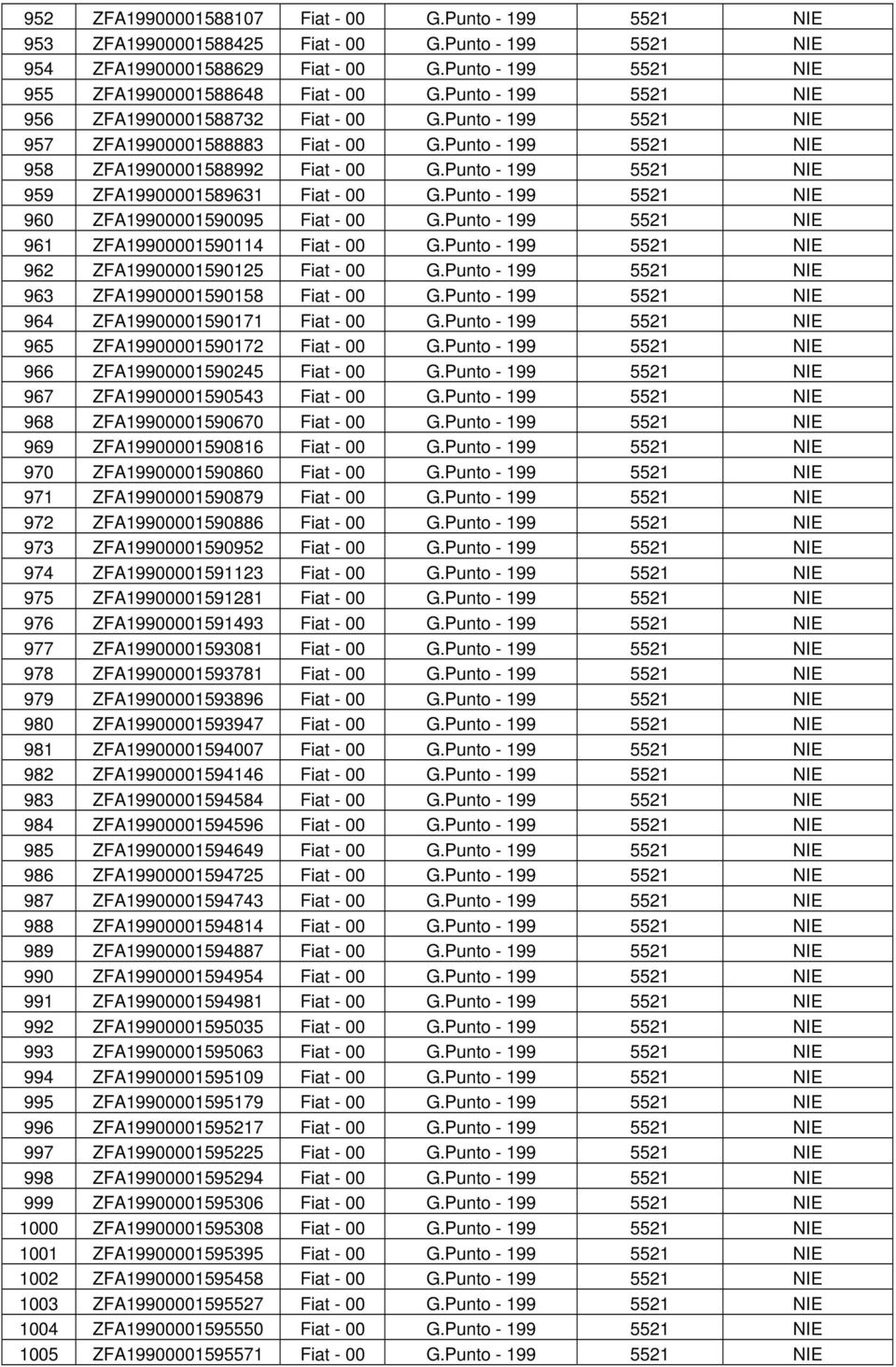 | 952 | ZFA19900001588107 | Fiat - 00 | G.Punto - 199 | 5521 | NIE |
|---|---|---|---|---|---|
| 953 | ZFA19900001588425 | Fiat - 00 | G.Punto - 199 | 5521 | NIE |
| 954 | ZFA19900001588629 | Fiat - 00 | G.Punto - 199 | 5521 | NIE |
| 955 | ZFA19900001588648 | Fiat - 00 | G.Punto - 199 | 5521 | NIE |
| 956 | ZFA19900001588732 | Fiat - 00 | G.Punto - 199 | 5521 | NIE |
| 957 | ZFA19900001588883 | Fiat - 00 | G.Punto - 199 | 5521 | NIE |
| 958 | ZFA19900001588992 | Fiat - 00 | G.Punto - 199 | 5521 | NIE |
| 959 | ZFA19900001589631 | Fiat - 00 | G.Punto - 199 | 5521 | NIE |
| 960 | ZFA19900001590095 | Fiat - 00 | G.Punto - 199 | 5521 | NIE |
| 961 | ZFA19900001590114 | Fiat - 00 | G.Punto - 199 | 5521 | NIE |
| 962 | ZFA19900001590125 | Fiat - 00 | G.Punto - 199 | 5521 | NIE |
| 963 | ZFA19900001590158 | Fiat - 00 | G.Punto - 199 | 5521 | NIE |
| 964 | ZFA19900001590171 | Fiat - 00 | G.Punto - 199 | 5521 | NIE |
| 965 | ZFA19900001590172 | Fiat - 00 | G.Punto - 199 | 5521 | NIE |
| 966 | ZFA19900001590245 | Fiat - 00 | G.Punto - 199 | 5521 | NIE |
| 967 | ZFA19900001590543 | Fiat - 00 | G.Punto - 199 | 5521 | NIE |
| 968 | ZFA19900001590670 | Fiat - 00 | G.Punto - 199 | 5521 | NIE |
| 969 | ZFA19900001590816 | Fiat - 00 | G.Punto - 199 | 5521 | NIE |
| 970 | ZFA19900001590860 | Fiat - 00 | G.Punto - 199 | 5521 | NIE |
| 971 | ZFA19900001590879 | Fiat - 00 | G.Punto - 199 | 5521 | NIE |
| 972 | ZFA19900001590886 | Fiat - 00 | G.Punto - 199 | 5521 | NIE |
| 973 | ZFA19900001590952 | Fiat - 00 | G.Punto - 199 | 5521 | NIE |
| 974 | ZFA19900001591123 | Fiat - 00 | G.Punto - 199 | 5521 | NIE |
| 975 | ZFA19900001591281 | Fiat - 00 | G.Punto - 199 | 5521 | NIE |
| 976 | ZFA19900001591493 | Fiat - 00 | G.Punto - 199 | 5521 | NIE |
| 977 | ZFA19900001593081 | Fiat - 00 | G.Punto - 199 | 5521 | NIE |
| 978 | ZFA19900001593781 | Fiat - 00 | G.Punto - 199 | 5521 | NIE |
| 979 | ZFA19900001593896 | Fiat - 00 | G.Punto - 199 | 5521 | NIE |
| 980 | ZFA19900001593947 | Fiat - 00 | G.Punto - 199 | 5521 | NIE |
| 981 | ZFA19900001594007 | Fiat - 00 | G.Punto - 199 | 5521 | NIE |
| 982 | ZFA19900001594146 | Fiat - 00 | G.Punto - 199 | 5521 | NIE |
| 983 | ZFA19900001594584 | Fiat - 00 | G.Punto - 199 | 5521 | NIE |
| 984 | ZFA19900001594596 | Fiat - 00 | G.Punto - 199 | 5521 | NIE |
| 985 | ZFA19900001594649 | Fiat - 00 | G.Punto - 199 | 5521 | NIE |
| 986 | ZFA19900001594725 | Fiat - 00 | G.Punto - 199 | 5521 | NIE |
| 987 | ZFA19900001594743 | Fiat - 00 | G.Punto - 199 | 5521 | NIE |
| 988 | ZFA19900001594814 | Fiat - 00 | G.Punto - 199 | 5521 | NIE |
| 989 | ZFA19900001594887 | Fiat - 00 | G.Punto - 199 | 5521 | NIE |
| 990 | ZFA19900001594954 | Fiat - 00 | G.Punto - 199 | 5521 | NIE |
| 991 | ZFA19900001594981 | Fiat - 00 | G.Punto - 199 | 5521 | NIE |
| 992 | ZFA19900001595035 | Fiat - 00 | G.Punto - 199 | 5521 | NIE |
| 993 | ZFA19900001595063 | Fiat - 00 | G.Punto - 199 | 5521 | NIE |
| 994 | ZFA19900001595109 | Fiat - 00 | G.Punto - 199 | 5521 | NIE |
| 995 | ZFA19900001595179 | Fiat - 00 | G.Punto - 199 | 5521 | NIE |
| 996 | ZFA19900001595217 | Fiat - 00 | G.Punto - 199 | 5521 | NIE |
| 997 | ZFA19900001595225 | Fiat - 00 | G.Punto - 199 | 5521 | NIE |
| 998 | ZFA19900001595294 | Fiat - 00 | G.Punto - 199 | 5521 | NIE |
| 999 | ZFA19900001595306 | Fiat - 00 | G.Punto - 199 | 5521 | NIE |
| 1000 | ZFA19900001595308 | Fiat - 00 | G.Punto - 199 | 5521 | NIE |
| 1001 | ZFA19900001595395 | Fiat - 00 | G.Punto - 199 | 5521 | NIE |
| 1002 | ZFA19900001595458 | Fiat - 00 | G.Punto - 199 | 5521 | NIE |
| 1003 | ZFA19900001595527 | Fiat - 00 | G.Punto - 199 | 5521 | NIE |
| 1004 | ZFA19900001595550 | Fiat - 00 | G.Punto - 199 | 5521 | NIE |
| 1005 | ZFA19900001595571 | Fiat - 00 | G.Punto - 199 | 5521 | NIE |